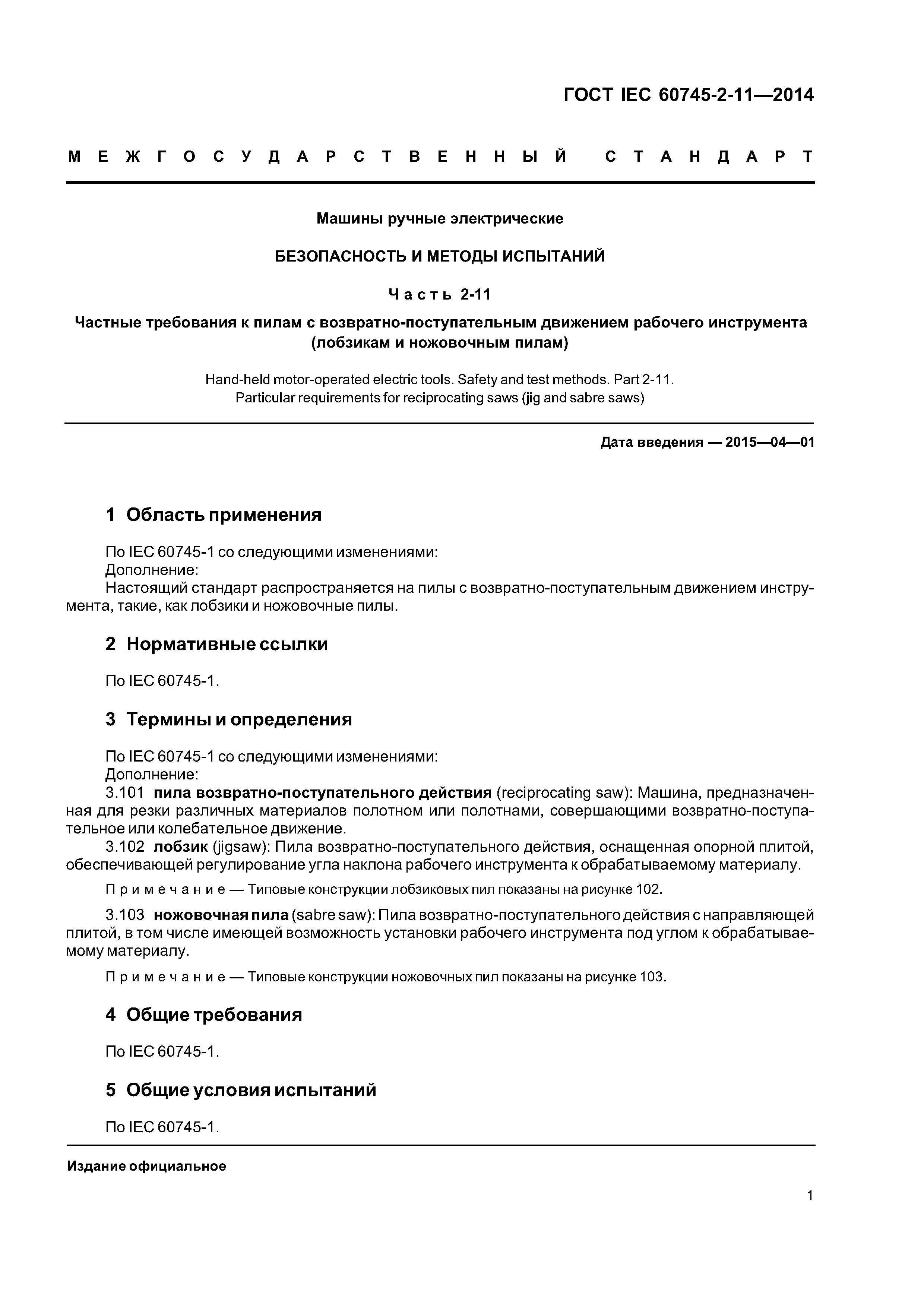 ГОСТ IEC 60745-2-11—2014

МЕЖГОСУДАРСТВЕННЫЙ СТАНДАРТ

Машины ручные электрические

БЕЗОПАСНОСТЬ И МЕТОДЫ ИСПЫТАНИЙ

Часть 2-11

Частные требования к пилам с возвратно-поступательным движением рабочего инструмента (лобзикам и ножовочным пилам)

Hand-held motor-operated electric tools. Safety and test methods. Part 2-11. Particular requirements for reciprocating saws (jig and sabre saws)

Дата введения — 2015—04—01

1 Область применения

По IEC 60745-1 со следующими изменениями:
Дополнение:
Настоящий стандарт распространяется на пилы с возвратно-поступательным движением инструмента, такие, как лобзики и ножовочные пилы.

2 Нормативные ссылки

По IEC 60745-1.

3 Термины и определения

По IEC 60745-1 со следующими изменениями:
Дополнение:
3.101 пила возвратно-поступательного действия (reciprocating saw): Машина, предназначенная для резки различных материалов полотном или полотнами, совершающими возвратно-поступательное или колебательное движение.
3.102 лобзик (jigsaw): Пила возвратно-поступательного действия, оснащенная опорной плитой, обеспечивающей регулирование угла наклона рабочего инструмента к обрабатываемому материалу.

Примечание — Типовые конструкции лобзиковых пил показаны на рисунке 102.

3.103 ножовочная пила (sabre saw): Пила возвратно-поступательного действия с направляющей плитой, в том числе имеющей возможность установки рабочего инструмента под углом к обрабатываемому материалу.

Примечание — Типовые конструкции ножовочных пил показаны на рисунке 103.

4 Общие требования

По IEC 60745-1.

5 Общие условия испытаний

По IEC 60745-1.

Издание официальное

1